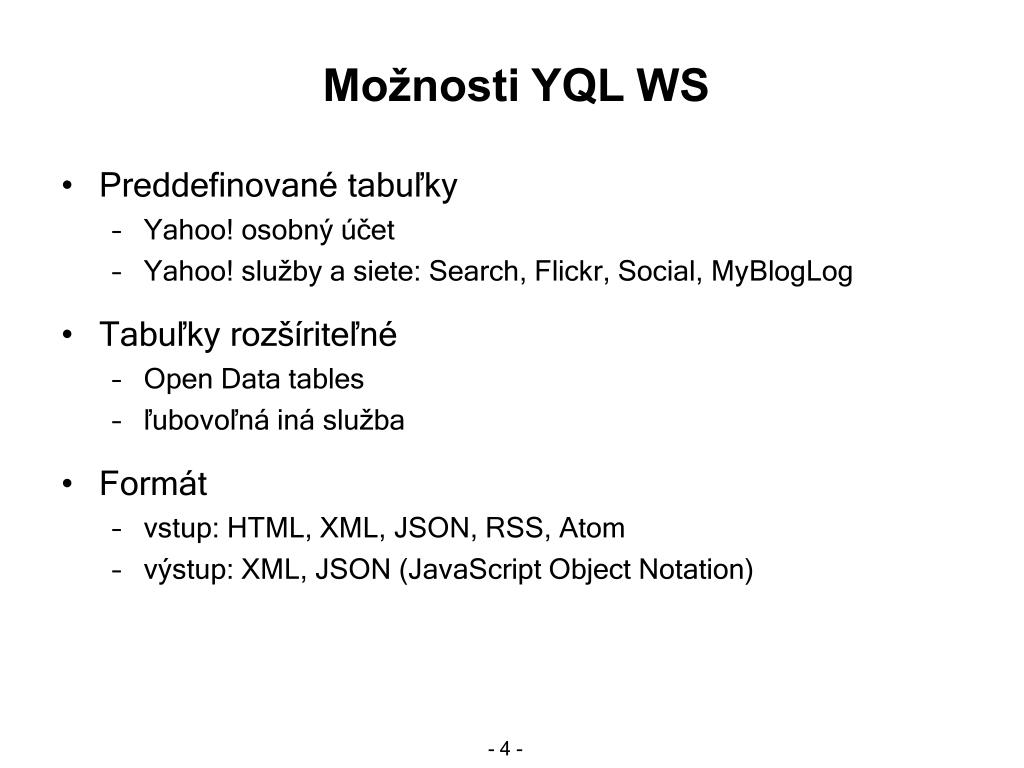 Možnosti YQL WS

• Preddefinované tabuľky
  – Yahoo! osobný účet
  – Yahoo! služby a siete: Search, Flickr, Social, MyBlogLog

• Tabuľky rozšíriteľné
  – Open Data tables
  – ľubovoľná iná služba

• Formát
  – vstup: HTML, XML, JSON, RSS, Atom
  – výstup: XML, JSON (JavaScript Object Notation)

- 4 -